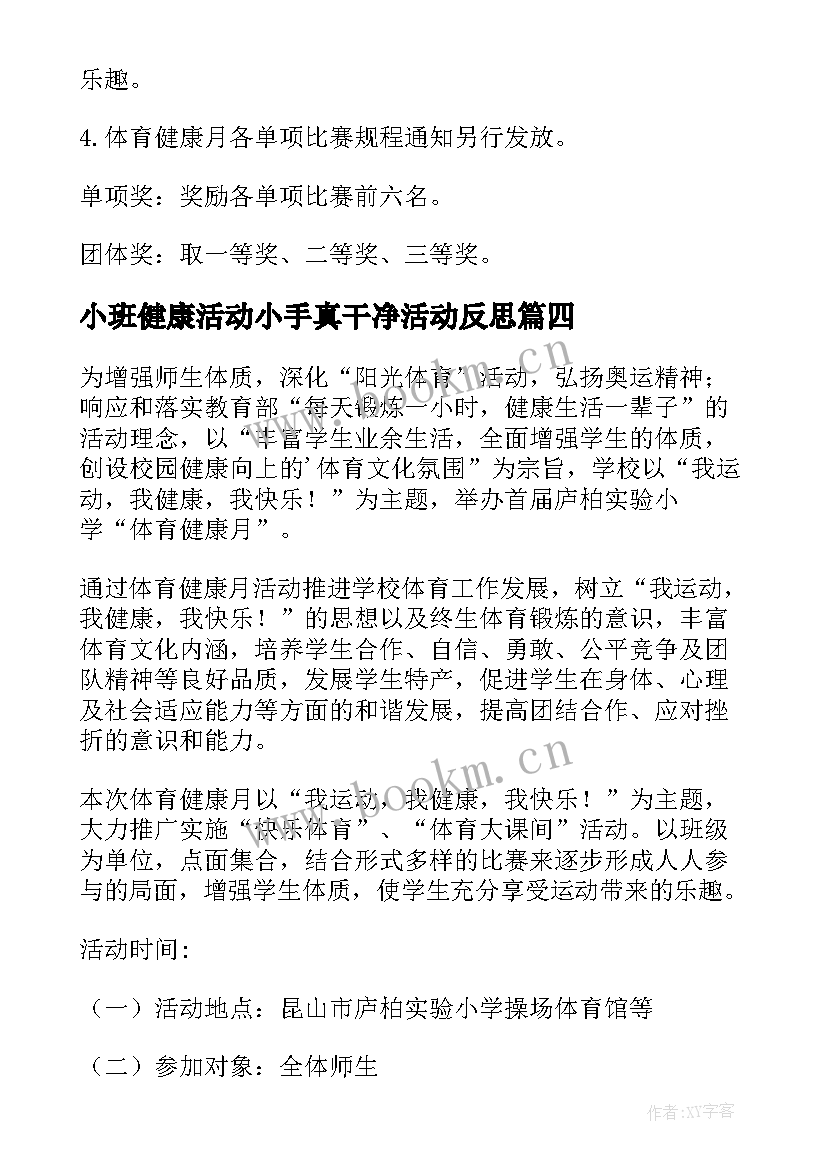 乐趣。

4. 体育健康月各单项比赛规程通知另行发放。

单项奖：奖励各单项比赛前六名。

团体奖：取一等奖、二等奖、三等奖。

小班健康活动小手真干净活动反思篇四

为增强师生体质，深化“阳光体育”活动，弘扬奥运精神；响应和落实教育部“每天锻炼一小时，健康生活一辈子”的活动理念，以“丰富学生业余生活，全面增强学生的体质，创设校园健康向上的'体育文化氛围”为宗旨，学校以“我运动，我健康，我快乐！”为主题，举办首届庐柏实验小学“体育健康月”。

通过体育健康月活动推进学校体育工作发展，树立“我运动，我健康，我快乐！”的思想以及终生体育锻炼的意识，丰富体育文化内涵，培养学生合作、自信、勇敢、公平竞争及团队精神等良好品质，发展学生特产，促进学生在身体、心理及社会适应能力等方面的和谐发展，提高团结合作、应对挫折的意识和能力。

本次体育健康月以“我运动，我健康，我快乐！”为主题，大力推广实施“快乐体育”、“体育大课间”活动。以班级为单位，点面集合，结合形式多样的比赛来逐步形成人人参与的局面，增强学生体质，使学生充分享受运动带来的乐趣。

活动时间：

（一）活动地点：昆山市庐柏实验小学操场体育馆等

（二）参加对象：全体师生

www.bookm.cn

www.bookm.cn

作者:XY字客